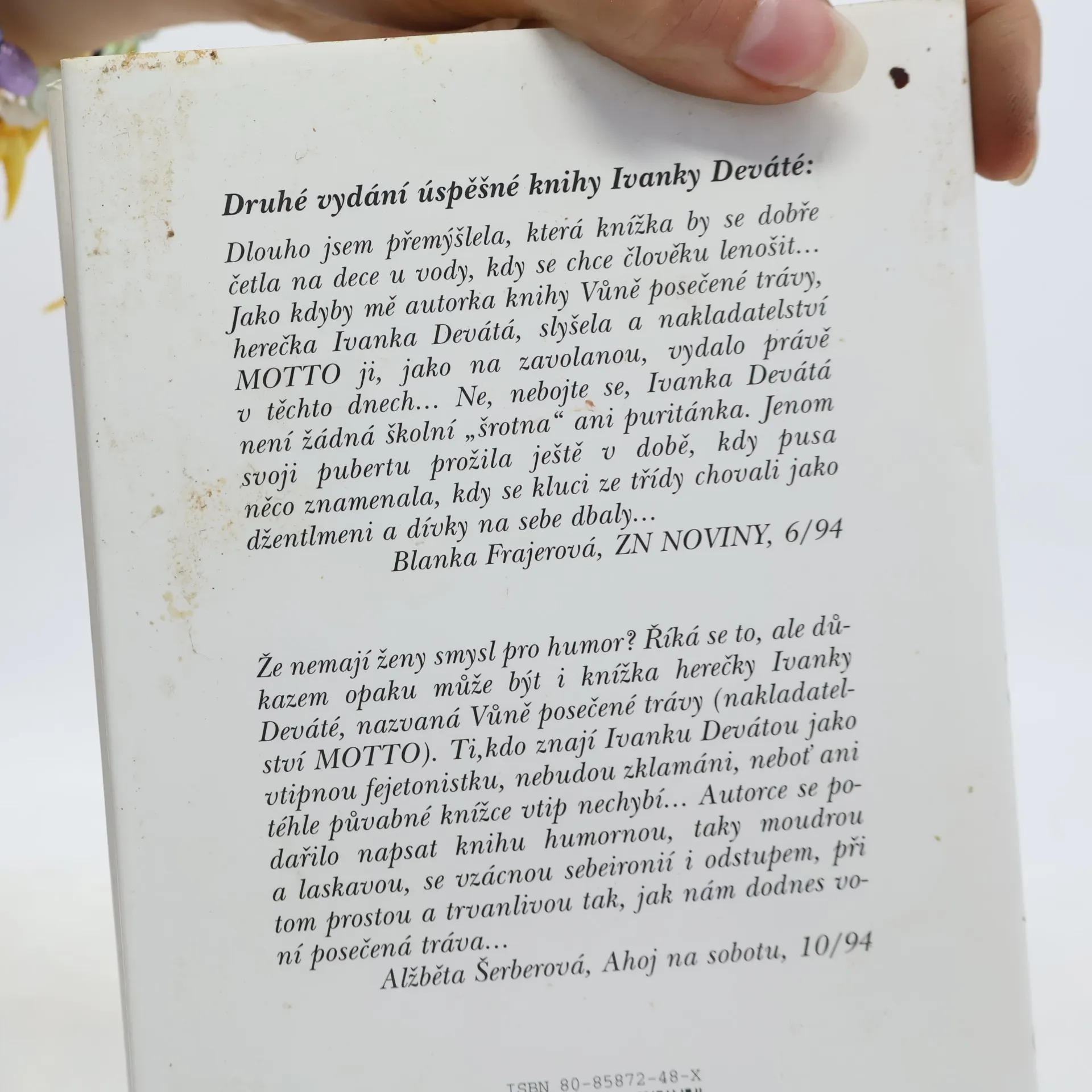 Druhé vydání úspěšné knihy Ivanky Deváté:

Dlouho jsem přemýšlela, která knížka by se dobře četla na dece u vody, kdy se chce člověku lenošit... Jako kdyby mě autorka knihy Vůně posečené trávy, herečka Ivanka Devátá, slyšela a nakladatelství MOTTO ji, jako na zavolanou, vydalo právě v těchto dnech... Ne, nebojte se, Ivanka Devátá není žádná školní „šrotna“ ani puritánka. Jenom svoji pubertu prožila ještě v době, kdy pusa něco znamenala, kdy se kluci ze třídy chovali jako džentlmeni a dívky na sebe dbaly...
Blanka Frajerová, ZN NOVINY, 6/94

Že nemají ženy smysl pro humor? Říká se to, ale důkazem opaku může být i knížka herečky Ivanky Deváté, nazvaná Vůně posečené trávy (nakladatelství MOTTO). Ti,kdo znají Ivanku Devátou jako vtipnou fejetonistku, nebudou zklamáni, neboť ani téhle půvabné knížce vtip nechybí... Autorce se podařilo napsat knihu humornou, taky moudrou a laskavou, se vzácnou sebeironií i odstupem, při tom prostou a trvanlivou tak, jak nám dodnes voní posečená tráva...
Alžběta Šerberová, Ahoj na sobotu, 10/94

ISBN 80-85872-48-X